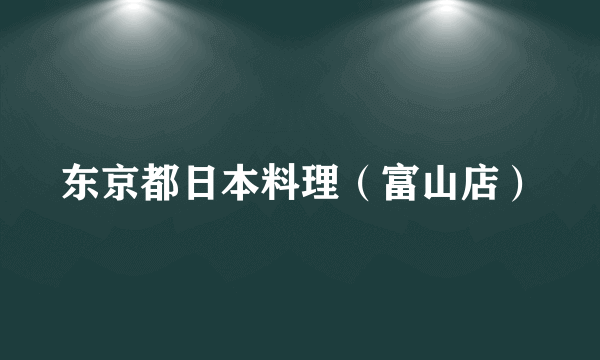 东京都日本料理（富山店）